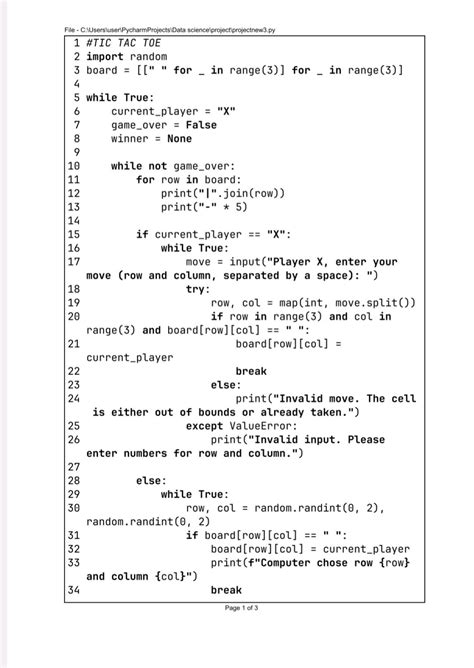 File - C:\Users\user\PycharmProjects\Data science\project\projectnew3.py

1 #TIC TAC TOE
2 import random
3 board = [[" " for _ in range(3)] for _ in range(3)]
4
5 while True:
6     current_player = "X"
7     game_over = False
8     winner = None
9
10     while not game_over:
11         for row in board:
12             print("|".join(row))
13             print("-" * 5)
14
15         if current_player == "X":
16             while True:
17                 move = input("Player X, enter your move (row and column, separated by a space): ")
18                 try:
19                     row, col = map(int, move.split())
20                     if row in range(3) and col in range(3) and board[row][col] == " ":
21                         board[row][col] = current_player
22                         break
23                     else:
24                         print("Invalid move. The cell is either out of bounds or already taken.")
25                 except ValueError:
26                     print("Invalid input. Please enter numbers for row and column.")
27
28         else:
29             while True:
30                 row, col = random.randint(0, 2), random.randint(0, 2)
31                 if board[row][col] == " ":
32                     board[row][col] = current_player
33                     print(f"Computer chose row {row} and column {col}")
34                     break

Page 1 of 3